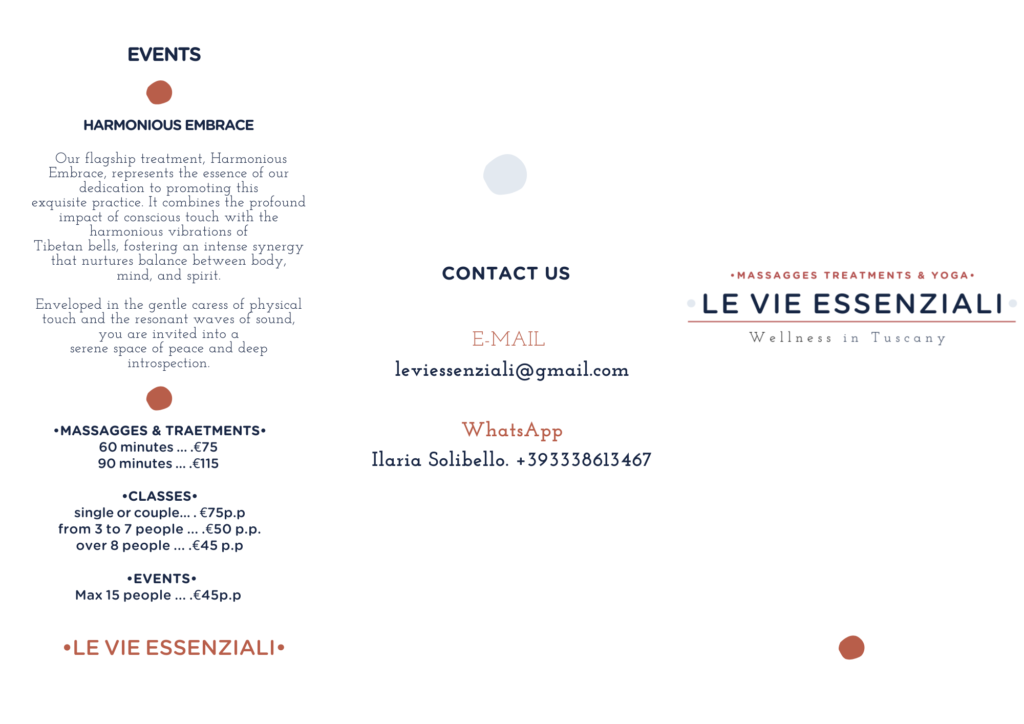 EVENTS

HARMONIOUS EMBRACE

Our flagship treatment, Harmonious Embrace, represents the essence of our dedication to promoting this exquisite practice. It combines the profound impact of conscious touch with the harmonious vibrations of Tibetan bells, fostering an intense synergy that nurtures balance between body, mind, and spirit.

Enveloped in the gentle caress of physical touch and the resonant waves of sound, you are invited into a serene space of peace and deep introspection.

•MASSAGGES & TRAETMENTS•
60 minutes … .€75
90 minutes … .€115

•CLASSES•
single or couple… . €75p.p
from 3 to 7 people … .€50 p.p.
over 8 people … .€45 p.p

•EVENTS•
Max 15 people … .€45p.p

•LE VIE ESSENZIALI•

CONTACT US

E-MAIL
leviessenziali@gmail.com

WhatsApp
Ilaria Solibello. +393338613467

•MASSAGGES TREATMENTS & YOGA•
LE VIE ESSENZIALI
Wellness in Tuscany